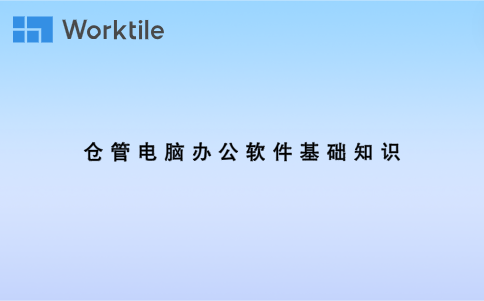 Worktile

仓管电脑办公软件基础知识